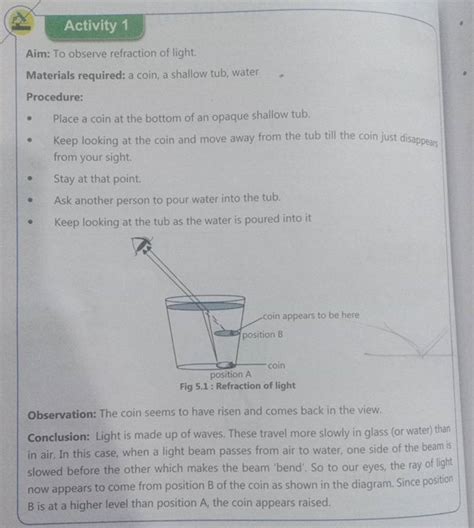 Activity 1

Aim: To observe refraction of light.

Materials required: a coin, a shallow tub, water

Procedure:

• Place a coin at the bottom of an opaque shallow tub.
• Keep looking at the coin and move away from the tub till the coin just disappears from your sight.
• Stay at that point.
• Ask another person to pour water into the tub.
• Keep looking at the tub as the water is poured into it

coin appears to be here
position B
coin
position A
Fig 5.1 : Refraction of light

Observation: The coin seems to have risen and comes back in the view.

Conclusion: Light is made up of waves. These travel more slowly in glass (or water) than in air. In this case, when a light beam passes from air to water, one side of the beam is slowed before the other which makes the beam 'bend'. So to our eyes, the ray of light now appears to come from position B of the coin as shown in the diagram. Since position B is at a higher level than position A, the coin appears raised.